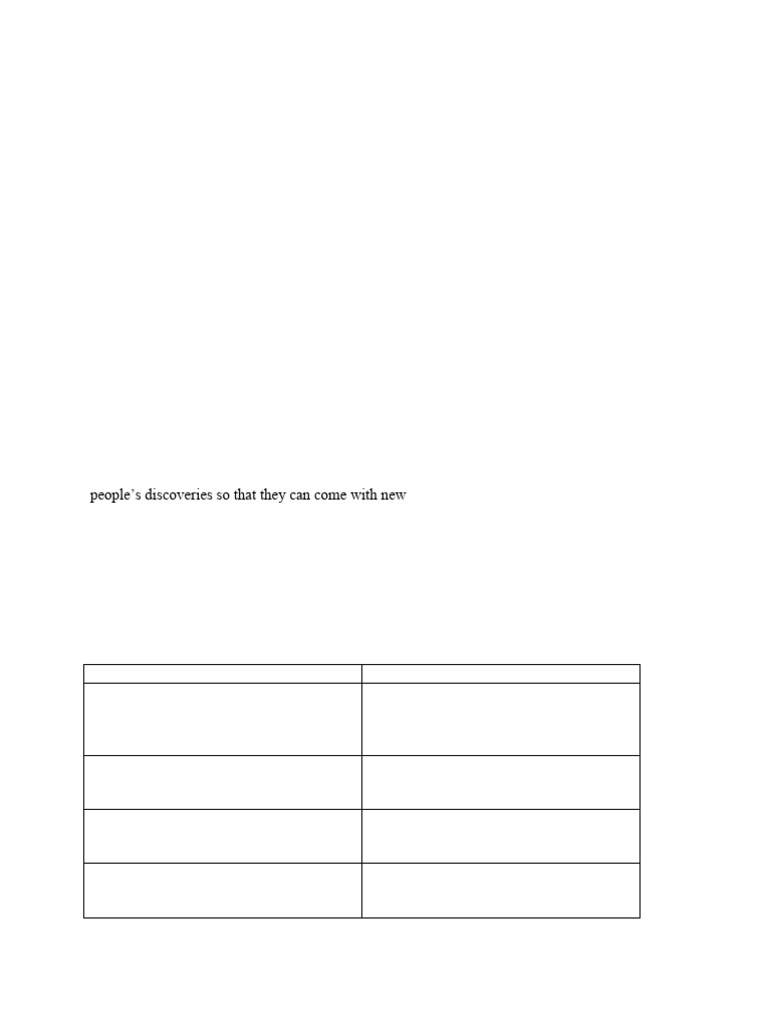 people's discoveries so that they can come with new